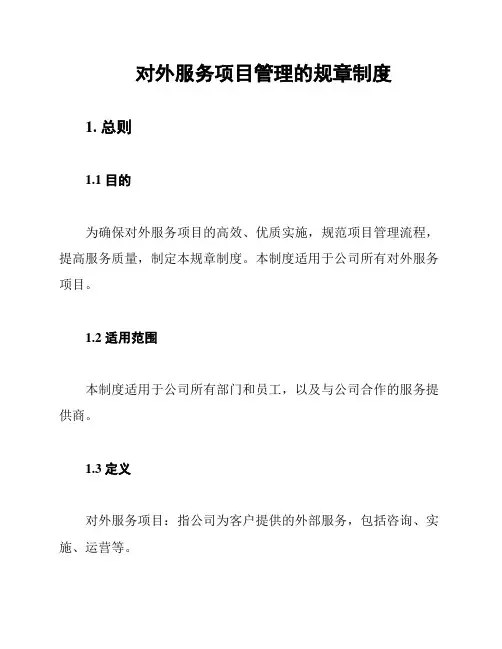 对外服务项目管理的规章制度

1. 总则

1.1 目的

为确保对外服务项目的高效、优质实施，规范项目管理流程，提高服务质量，制定本规章制度。本制度适用于公司所有对外服务项目。

1.2 适用范围

本制度适用于公司所有部门和员工，以及与公司合作的服务提供商。

1.3 定义

对外服务项目：指公司为客户提供的外部服务，包括咨询、实施、运营等。